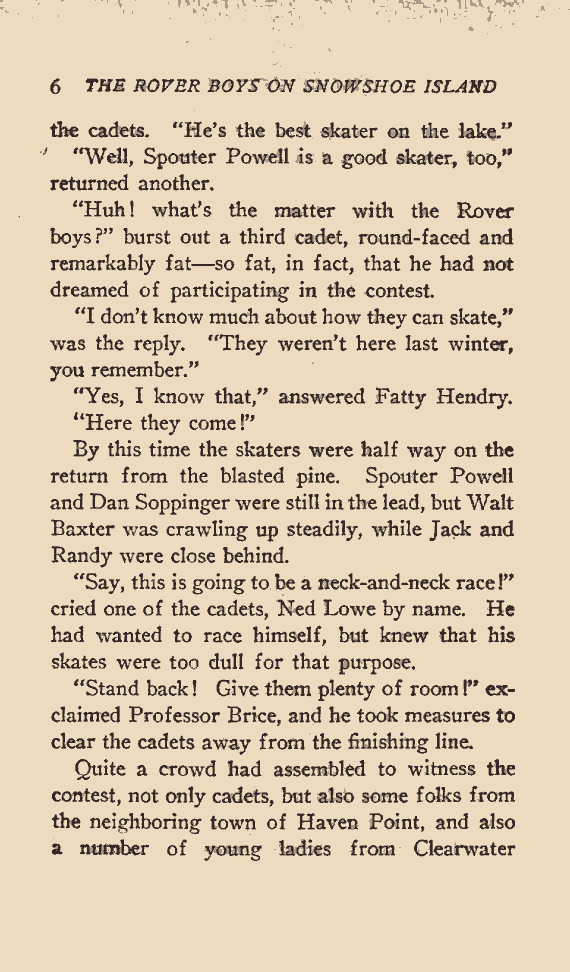 6 THE ROVER BOYS ON SNOWSHOE ISLAND

the cadets. "He's the best skater on the lake."

"Well, Spouter Powell is a good skater, too," returned another.

"Huh! what's the matter with the Rover boys?" burst out a third cadet, round-faced and remarkably fat—so fat, in fact, that he had not dreamed of participating in the contest.

"I don't know much about how they can skate," was the reply. "They weren't here last winter, you remember."

"Yes, I know that," answered Fatty Hendry. "Here they come!"

By this time the skaters were half way on the return from the blasted pine. Spouter Powell and Dan Soppinger were still in the lead, but Walt Baxter was crawling up steadily, while Jack and Randy were close behind.

"Say, this is going to be a neck-and-neck race!" cried one of the cadets, Ned Lowe by name. He had wanted to race himself, but knew that his skates were too dull for that purpose.

"Stand back! Give them plenty of room!" exclaimed Professor Brice, and he took measures to clear the cadets away from the finishing line.

Quite a crowd had assembled to witness the contest, not only cadets, but also some folks from the neighboring town of Haven Point, and also a number of young ladies from Clearwater